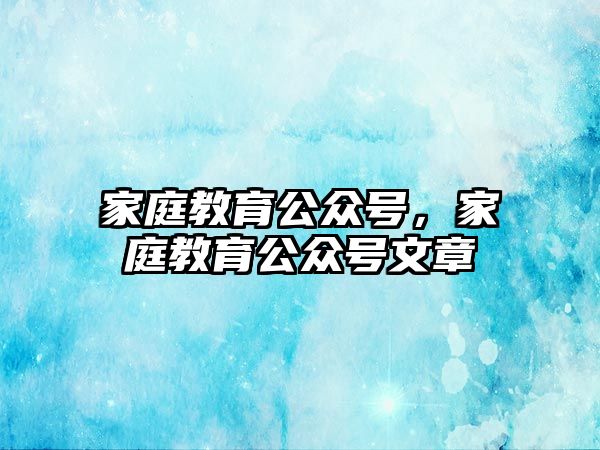 家庭教育公众号，家庭教育公众号文章